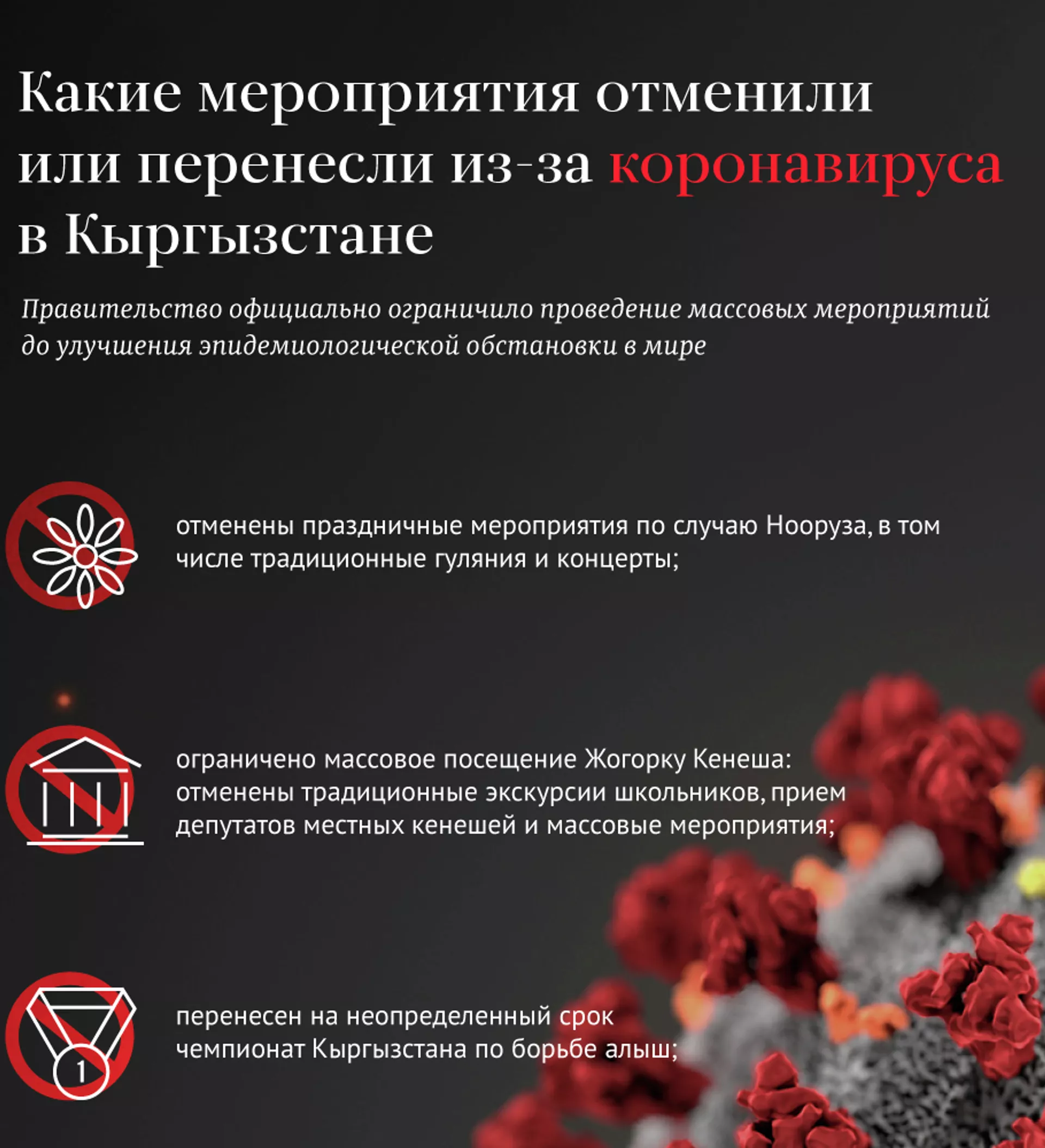 Какие мероприятия отменили или перенесли из-за коронавируса в Кыргызстане

Правительство официально ограничило проведение массовых мероприятий до улучшения эпидемиологической обстановки в мире

отменены праздничные мероприятия по случаю Нооруза, в том числе традиционные гуляния и концерты;

ограничено массовое посещение Жогорку Кенеша: отменены традиционные экскурсии школьников, прием депутатов местных кенешей и массовые мероприятия;

1

перенесен на неопределенный срок чемпионат Кыргызстана по борьбе алыш;